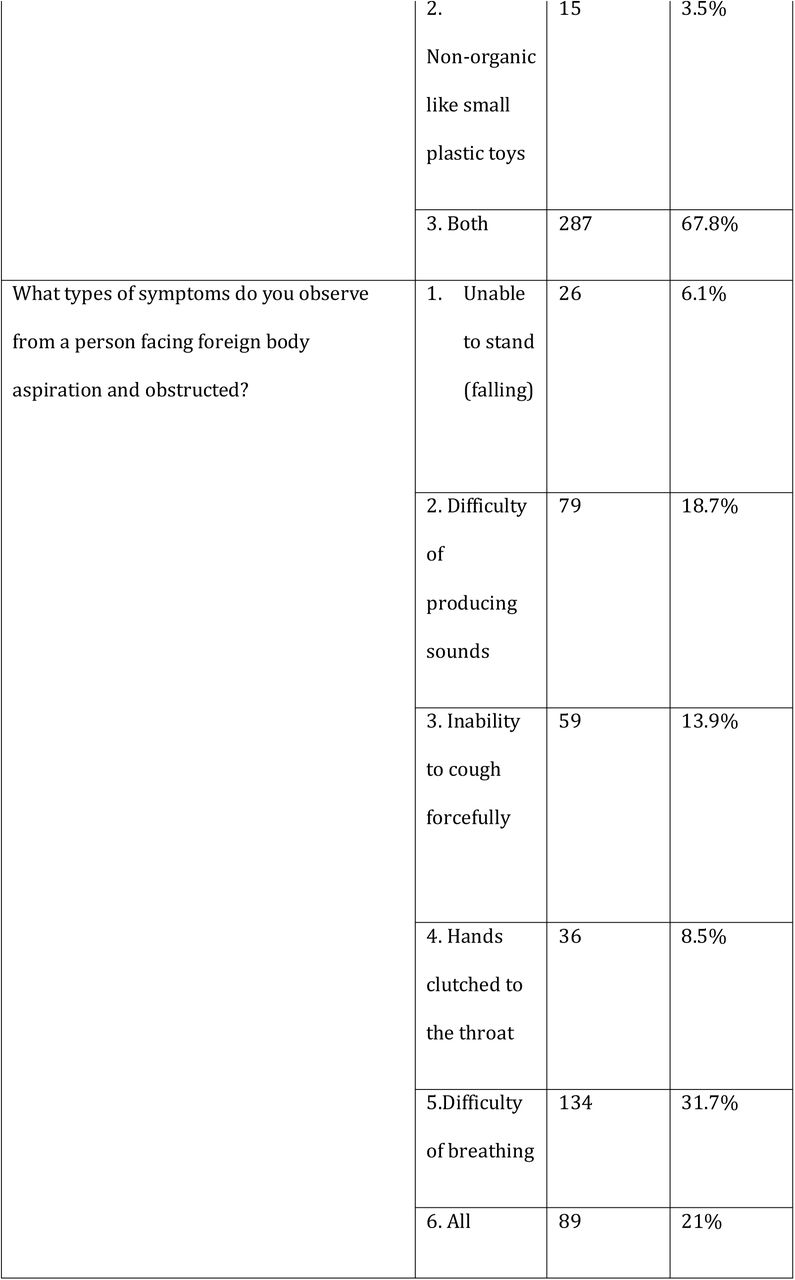 | | | | |
|---|---|---|---|
| | 2. Non-organic like small plastic toys | 15 | 3.5% |
| | 3. Both | 287 | 67.8% |
| What types of symptoms do you observe from a person facing foreign body aspiration and obstructed? | 1. Unable to stand (falling) | 26 | 6.1% |
| | 2. Difficulty of producing sounds | 79 | 18.7% |
| | 3. Inability to cough forcefully | 59 | 13.9% |
| | 4. Hands clutched to the throat | 36 | 8.5% |
| | 5.Difficulty of breathing | 134 | 31.7% |
| | 6. All | 89 | 21% |